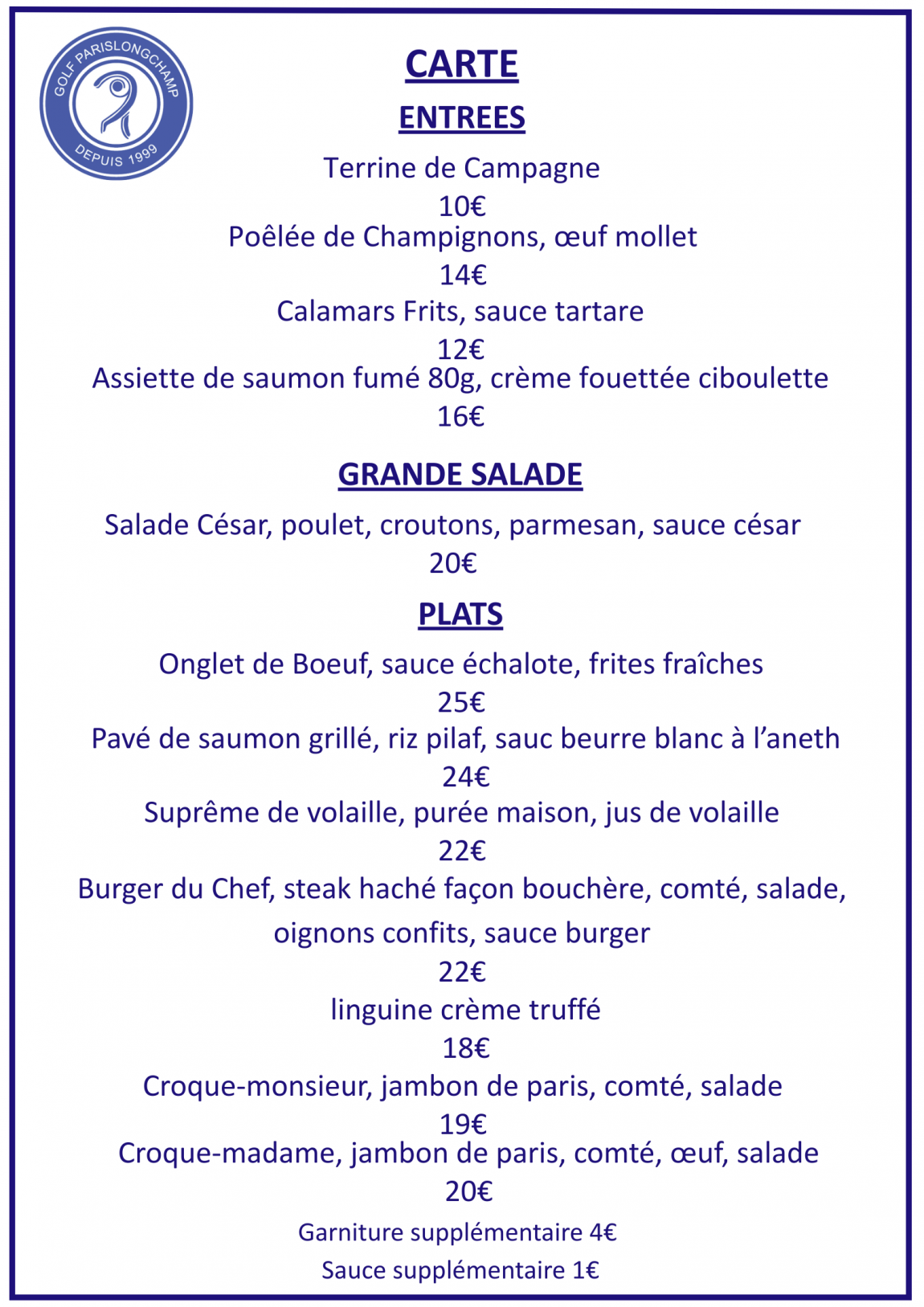 GOLF PARISLONGCHAMP
DEPUIS 1999

CARTE

ENTREES

Terrine de Campagne
10€
Poêlée de Champignons, œuf mollet
14€
Calamars Frits, sauce tartare
12€
Assiette de saumon fumé 80g, crème fouettée ciboulette
16€

GRANDE SALADE

Salade César, poulet, croutons, parmesan, sauce césar
20€

PLATS

Onglet de Boeuf, sauce échalote, frites fraîches
25€
Pavé de saumon grillé, riz pilaf, sauc beurre blanc à l'aneth
24€
Suprême de volaille, purée maison, jus de volaille
22€
Burger du Chef, steak haché façon bouchère, comté, salade, oignons confits, sauce burger
22€
linguine crème truffé
18€
Croque-monsieur, jambon de paris, comté, salade
19€
Croque-madame, jambon de paris, comté, œuf, salade
20€
Garniture supplémentaire 4€
Sauce supplémentaire 1€